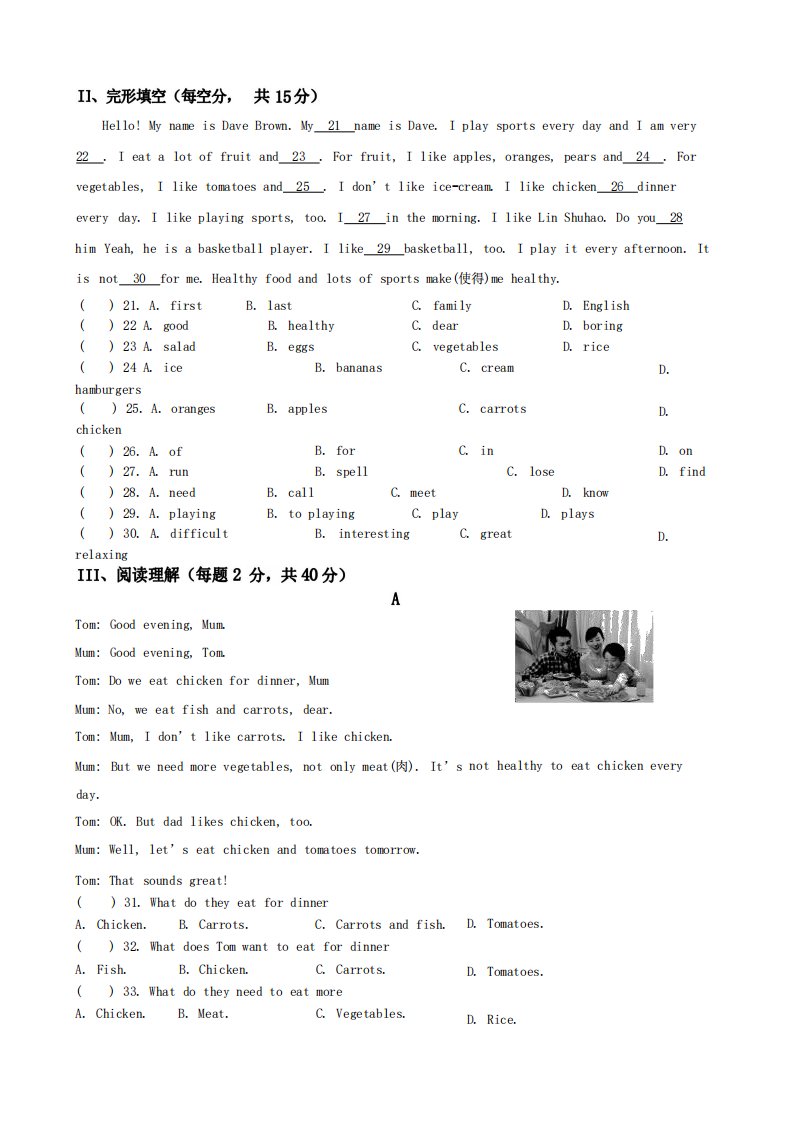 II、完形填空（每空分， 共 15分）

Hello! My name is Dave Brown. My 21 name is Dave. I play sports every day and I am very 22 . I eat a lot of fruit and 23 . For fruit, I like apples, oranges, pears and 24 . For vegetables, I like tomatoes and 25 . I don't like ice-cream. I like chicken 26 dinner every day. I like playing sports, too. I 27 in the morning. I like Lin Shuhao. Do you 28 him Yeah, he is a basketball player. I like 29 basketball, too. I play it every afternoon. It is not 30 for me. Healthy food and lots of sports make(使得)me healthy.

( ) 21. A. first B. last C. family D. English
( ) 22 A. good B. healthy C. dear D. boring
( ) 23 A. salad B. eggs C. vegetables D. rice
( ) 24 A. ice B. bananas C. cream D. hamburgers
( ) 25. A. oranges B. apples C. carrots D. chicken
( ) 26. A. of B. for C. in D. on
( ) 27. A. run B. spell C. lose D. find
( ) 28. A. need B. call C. meet D. know
( ) 29. A. playing B. to playing C. play D. plays
( ) 30. A. difficult B. interesting C. great D. relaxing

III、阅读理解（每题 2 分，共 40分）

A

Tom: Good evening, Mum.

Mum: Good evening, Tom.

Tom: Do we eat chicken for dinner, Mum

Mum: No, we eat fish and carrots, dear.

Tom: Mum, I don't like carrots. I like chicken.

Mum: But we need more vegetables, not only meat(肉). It's not healthy to eat chicken every day.

Tom: OK. But dad likes chicken, too.

Mum: Well, let's eat chicken and tomatoes tomorrow.

Tom: That sounds great!

( ) 31. What do they eat for dinner
A. Chicken. B. Carrots. C. Carrots and fish. D. Tomatoes.
( ) 32. What does Tom want to eat for dinner
A. Fish. B. Chicken. C. Carrots. D. Tomatoes.
( ) 33. What do they need to eat more
A. Chicken. B. Meat. C. Vegetables. D. Rice.